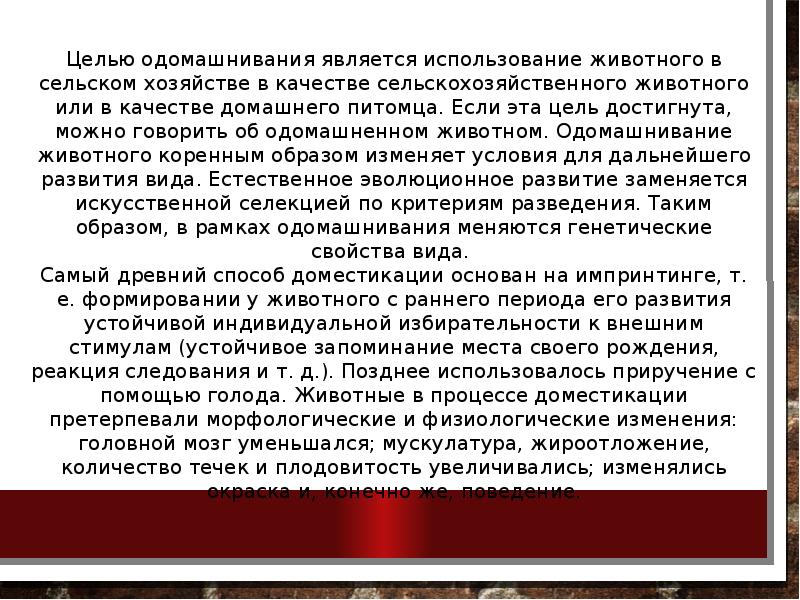 Целью одомашнивания является использование животного в сельском хозяйстве в качестве сельскохозяйственного животного или в качестве домашнего питомца. Если эта цель достигнута, можно говорить об одомашненном животном. Одомашнивание животного коренным образом изменяет условия для дальнейшего развития вида. Естественное эволюционное развитие заменяется искусственной селекцией по критериям разведения. Таким образом, в рамках одомашнивания меняются генетические свойства вида.
Самый древний способ доместикации основан на импринтинге, т. е. формировании у животного с раннего периода его развития устойчивой индивидуальной избирательности к внешним стимулам (устойчивое запоминание места своего рождения, реакция следования и т. д.). Позднее использовалось приручение с помощью голода. Животные в процессе доместикации претерпевали морфологические и физиологические изменения: головной мозг уменьшался; мускулатура, жироотложение, количество течек и плодовитость увеличивались; изменялись окраска и, конечно же, поведение.